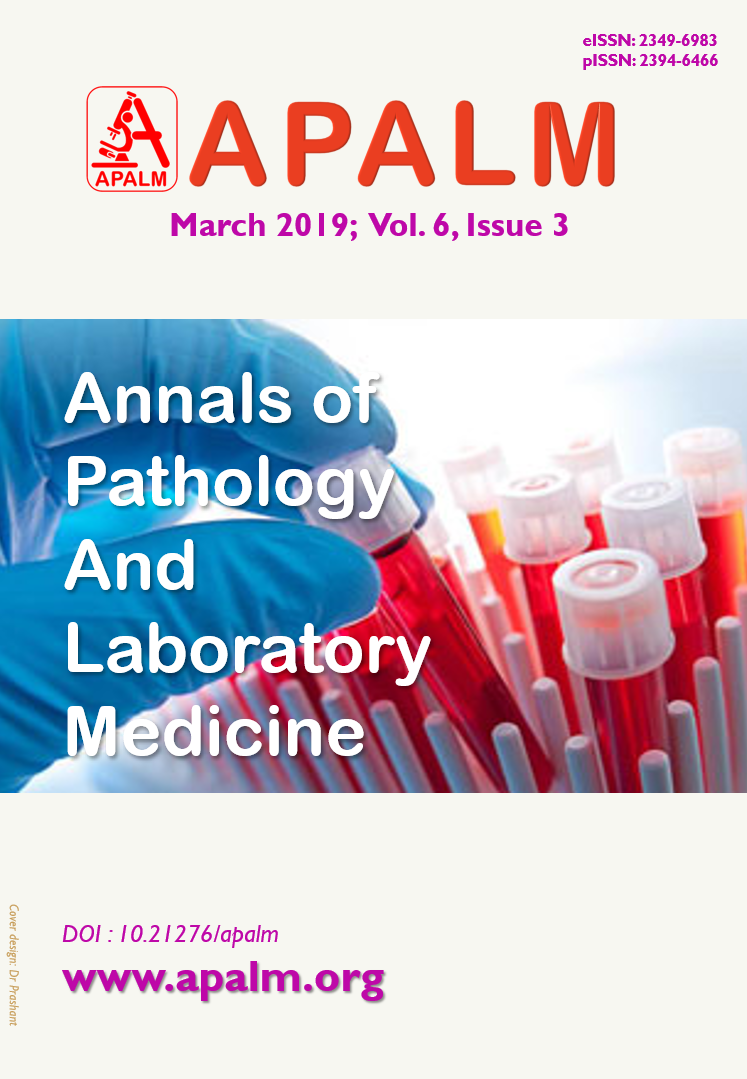 eISSN: 2349-6983
pISSN: 2394-6466

APALM

APALM

March 2019; Vol. 6, Issue 3

Annals of Pathology And Laboratory Medicine

Cover design: Dr Prashant

DOI : 10.21276/apalm

www.apalm.org